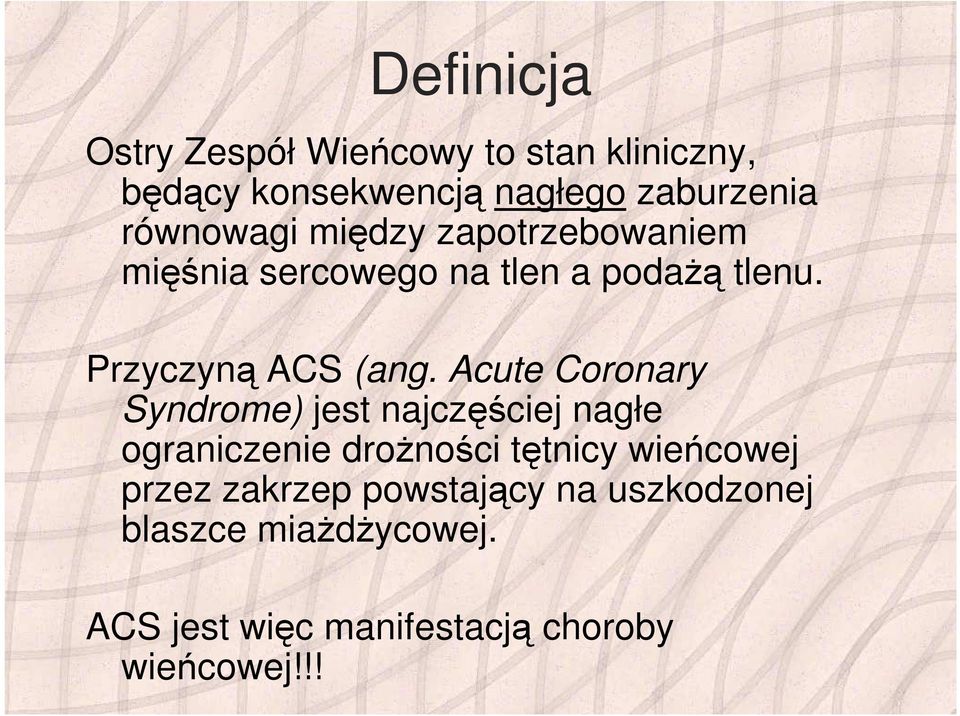 Definicja

Ostry Zespół Wieńcowy to stan kliniczny, będący konsekwencją nagłego zaburzenia równowagi między zapotrzebowaniem mięśnia sercowego na tlen a podażą tlenu.

Przyczyną ACS (ang. Acute Coronary Syndrome) jest najczęściej nagłe ograniczenie drożności tętnicy wieńcowej przez zakrzep powstający na uszkodzonej blaszce miażdżycowej.

ACS jest więc manifestacją choroby wieńcowej!!!